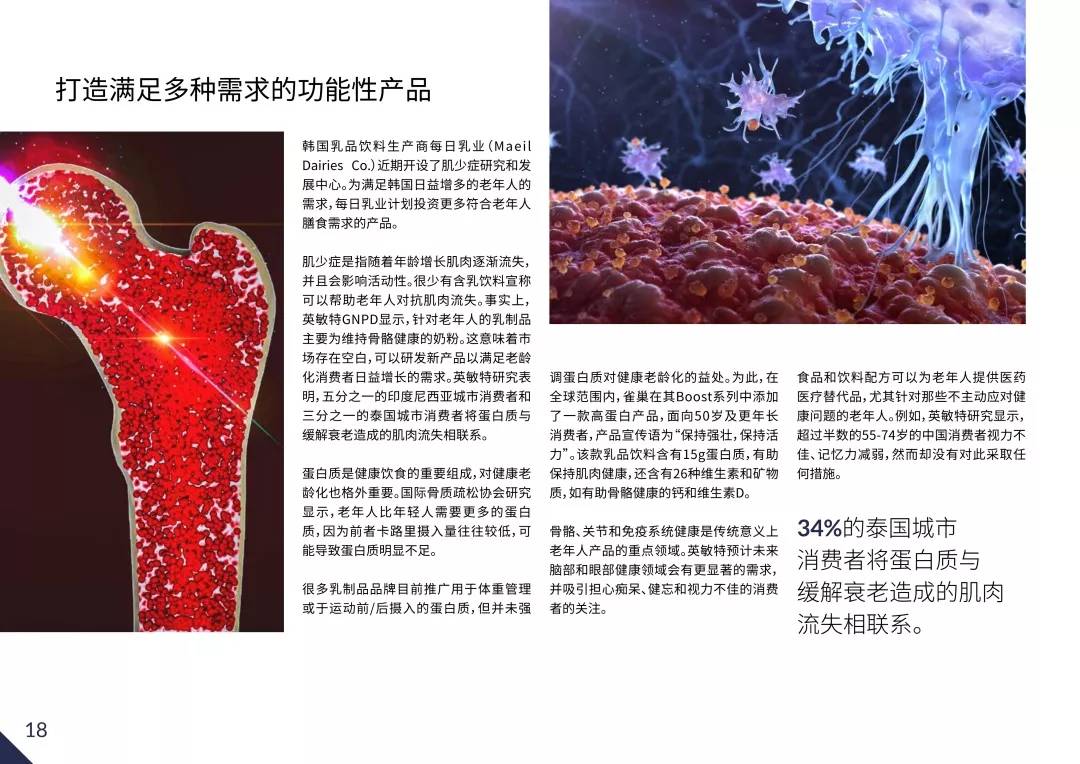 打造满足多种需求的功能性产品

韩国乳品饮料生产商每日乳业(Maeil Dairies Co.)近期开设了肌少症研究和发展中心。为满足韩国日益增多的老年人的需求,每日乳业计划投资更多符合老年人膳食需求的产品。

肌少症是指随着年龄增长肌肉逐渐流失,并且会影响活动性。很少有含乳饮料宣称可以帮助老年人对抗肌肉流失。事实上,英敏特GNPD显示,针对老年人的乳制品主要为维持骨骼健康的奶粉。这意味着市场存在空白,可以研发新产品以满足老龄化消费者日益增长的需求。英敏特研究表明,五分之一的印度尼西亚城市消费者和三分之一的泰国城市消费者将蛋白质与缓解衰老造成的肌肉流失相联系。

蛋白质是健康饮食的重要组成,对健康老龄化也格外重要。国际骨质疏松协会研究显示,老年人比年轻人需要更多的蛋白质,因为前者卡路里摄入量往往较低,可能导致蛋白质明显不足。

很多乳制品品牌目前推广用于体重管理或于运动前/后摄入的蛋白质,但并未强调蛋白质对健康老龄化的益处。为此,在全球范围内,雀巢在其Boost系列中添加了一款高蛋白产品,面向50岁及更年长消费者,产品宣传语为“保持强壮,保持活力”。该款乳品饮料含有15g蛋白质,有助保持肌肉健康,还含有26种维生素和矿物质,如有助骨骼健康的钙和维生素D。

骨骼、关节和免疫系统健康是传统意义上老年人产品的重点领域。英敏特预计未来脑部和眼部健康领域会有更显著的需求,并吸引担心痴呆、健忘和视力不佳的消费者的关注。

食品和饮料配方可以为老年人提供医药医疗替代品,尤其针对那些不主动应对健康问题的老年人。例如,英敏特研究显示,超过半数的55-74岁的中国消费者视力不佳、记忆力减弱,然而却没有对此采取任何措施。

34%的泰国城市消费者将蛋白质与缓解衰老造成的肌肉流失相联系。

18